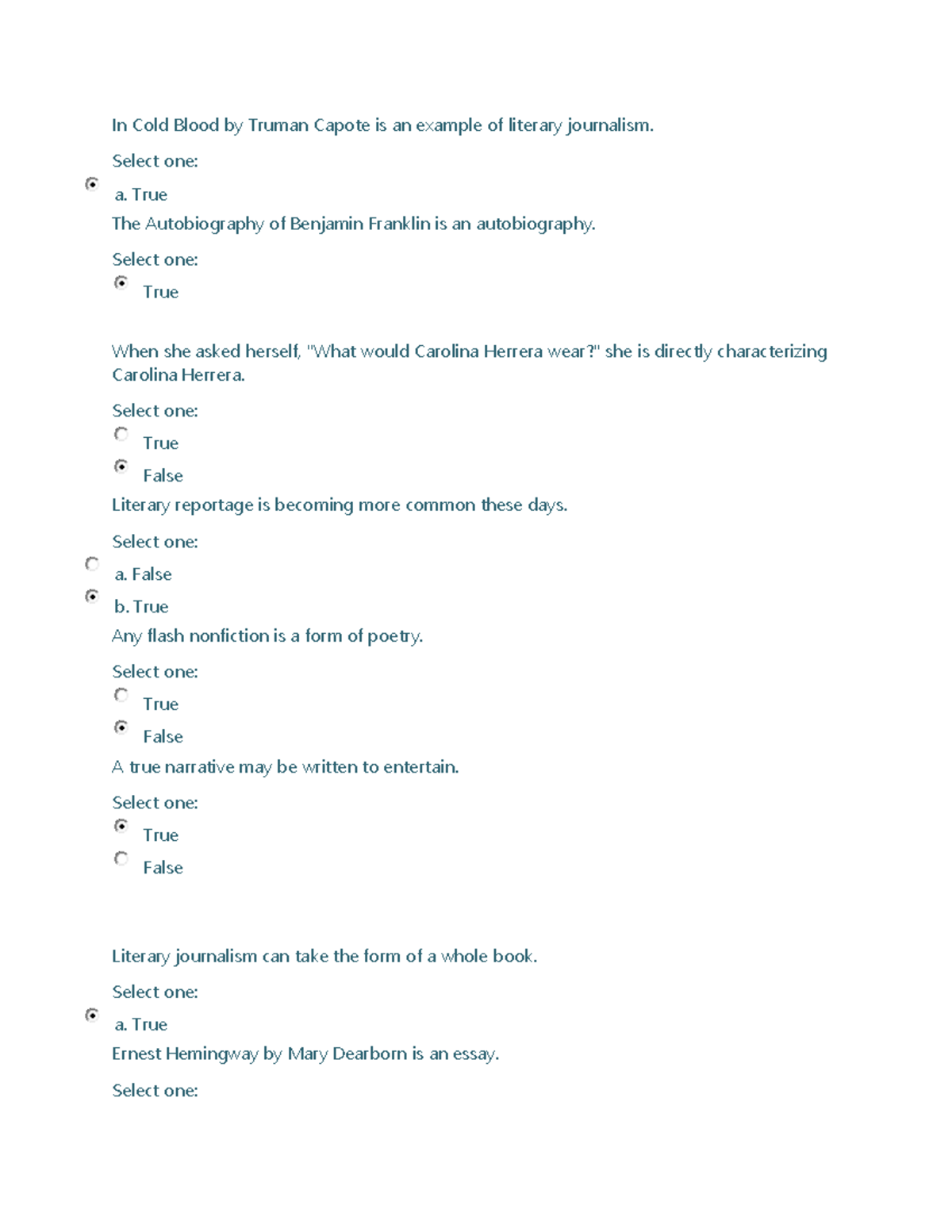 In Cold Blood by Truman Capote is an example of literary journalism.

Select one:

a. True

The Autobiography of Benjamin Franklin is an autobiography.

Select one:

True

When she asked herself, "What would Carolina Herrera wear?" she is directly characterizing Carolina Herrera.

Select one:

True

False

Literary reportage is becoming more common these days.

Select one:

a. False

b. True

Any flash nonfiction is a form of poetry.

Select one:

True

False

A true narrative may be written to entertain.

Select one:

True

False

Literary journalism can take the form of a whole book.

Select one:

a. True

Ernest Hemingway by Mary Dearborn is an essay.

Select one: